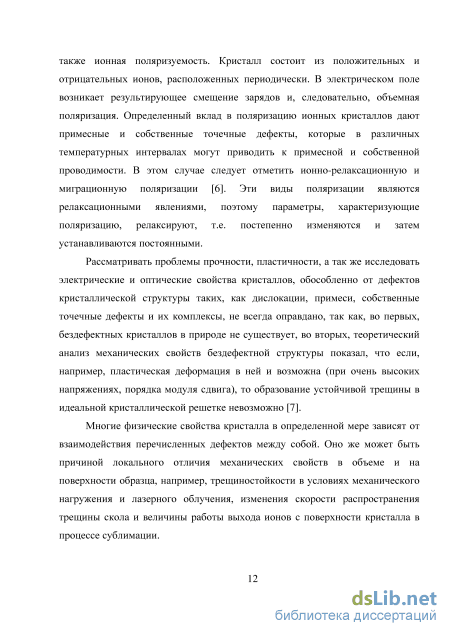 также ионная поляризуемость. Кристалл состоит из положительных и отрицательных ионов, расположенных периодически. В электрическом поле возникает результирующее смещение зарядов и, следовательно, объемная поляризация. Определенный вклад в поляризацию ионных кристаллов дают примесные и собственные точечные дефекты, которые в различных температурных интервалах могут приводить к примесной и собственной проводимости. В этом случае следует отметить ионно-релаксационную и миграционную поляризации [6]. Эти виды поляризации являются релаксационными явлениями, поэтому параметры, характеризующие поляризацию, релаксируют, т.е. постепенно изменяются и затем устанавливаются постоянными.

Рассматривать проблемы прочности, пластичности, а так же исследовать электрические и оптические свойства кристаллов, обособленно от дефектов кристаллической структуры таких, как дислокации, примеси, собственные точечные дефекты и их комплексы, не всегда оправдано, так как, во первых, бездефектных кристаллов в природе не существует, во вторых, теоретический анализ механических свойств бездефектной структуры показал, что если, например, пластическая деформация в ней и возможна (при очень высоких напряжениях, порядка модуля сдвига), то образование устойчивой трещины в идеальной кристаллической решетке невозможно [7].

Многие физические свойства кристалла в определенной мере зависят от взаимодействия перечисленных дефектов между собой. Оно же может быть причиной локального отличия механических свойств в объеме и на поверхности образца, например, трещиностойкости в условиях механического нагружения и лазерного облучения, изменения скорости распространения трещины скола и величины работы выхода ионов с поверхности кристалла в процессе сублимации.

12

dsLib.net
библиотека диссертаций